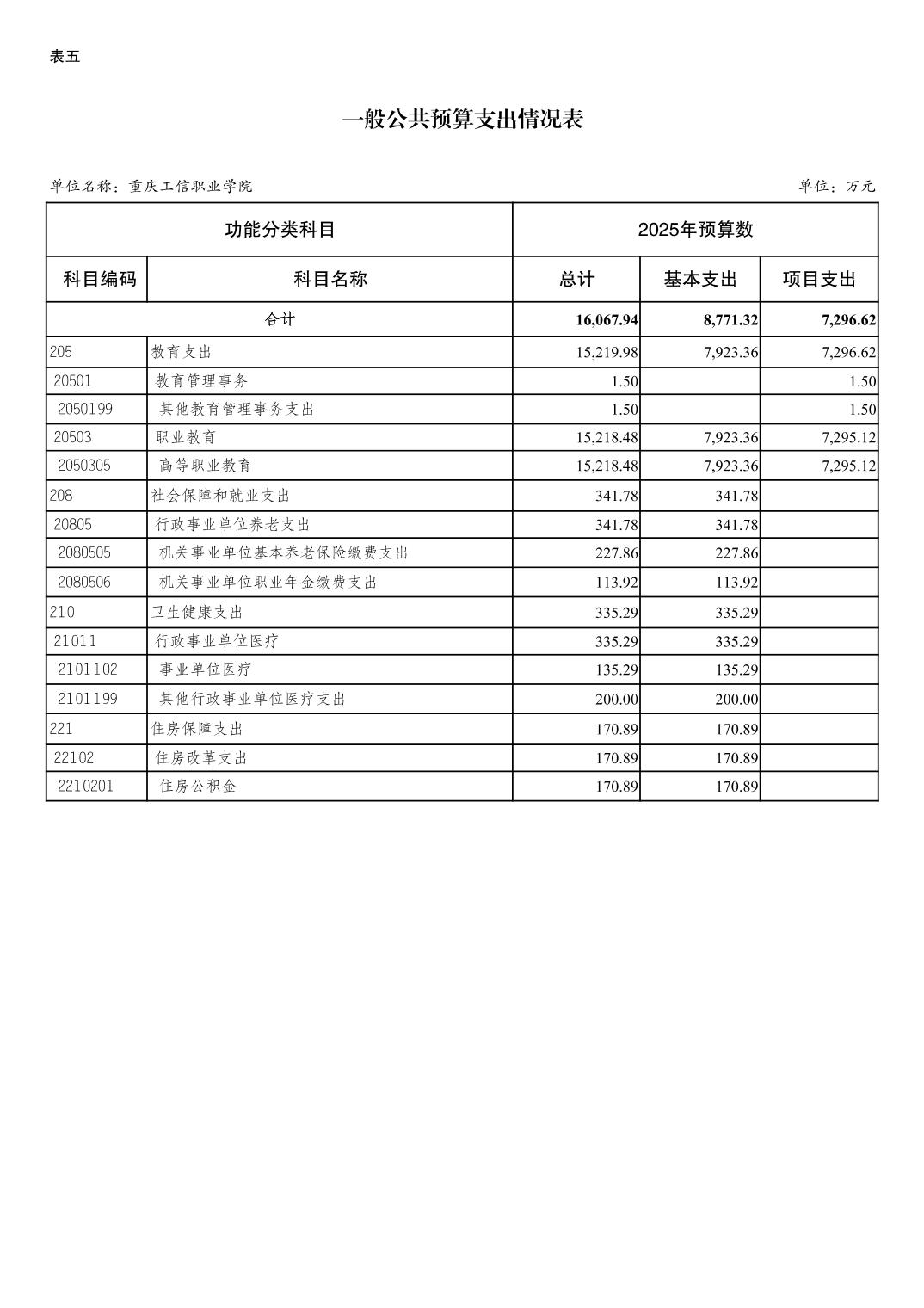 表五

一般公共预算支出情况表

单位名称：重庆工信职业学院　　　　单位：万元

| 功能分类科目 | | 2025年预算数 | | |
|---|---|---|---|---|
| 科目编码 | 科目名称 | 总计 | 基本支出 | 项目支出 |
| 合计 | | 16,067.94 | 8,771.32 | 7,296.62 |
| 205 | 教育支出 | 15,219.98 | 7,923.36 | 7,296.62 |
| 20501 | 教育管理事务 | 1.50 | | 1.50 |
| 2050199 | 其他教育管理事务支出 | 1.50 | | 1.50 |
| 20503 | 职业教育 | 15,218.48 | 7,923.36 | 7,295.12 |
| 2050305 | 高等职业教育 | 15,218.48 | 7,923.36 | 7,295.12 |
| 208 | 社会保障和就业支出 | 341.78 | 341.78 | |
| 20805 | 行政事业单位养老支出 | 341.78 | 341.78 | |
| 2080505 | 机关事业单位基本养老保险缴费支出 | 227.86 | 227.86 | |
| 2080506 | 机关事业单位职业年金缴费支出 | 113.92 | 113.92 | |
| 210 | 卫生健康支出 | 335.29 | 335.29 | |
| 21011 | 行政事业单位医疗 | 335.29 | 335.29 | |
| 2101102 | 事业单位医疗 | 135.29 | 135.29 | |
| 2101199 | 其他行政事业单位医疗支出 | 200.00 | 200.00 | |
| 221 | 住房保障支出 | 170.89 | 170.89 | |
| 22102 | 住房改革支出 | 170.89 | 170.89 | |
| 2210201 | 住房公积金 | 170.89 | 170.89 | |